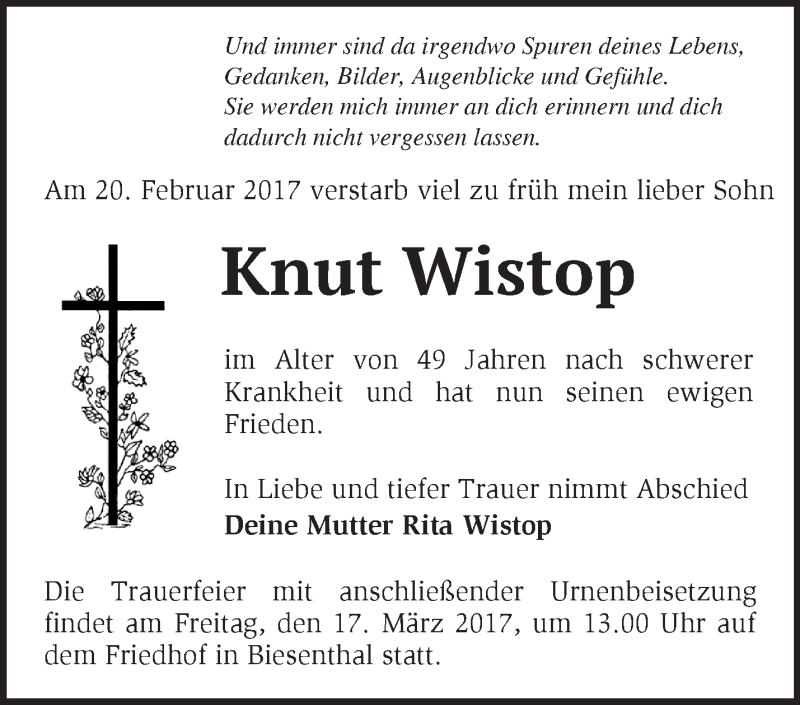 Und immer sind da irgendwo Spuren deines Lebens,
Gedanken, Bilder, Augenblicke und Gefühle.
Sie werden mich immer an dich erinnern und dich
dadurch nicht vergessen lassen.

Am 20. Februar 2017 verstarb viel zu früh mein lieber Sohn

Knut Wistop

im Alter von 49 Jahren nach schwerer Krankheit und hat nun seinen ewigen Frieden.

In Liebe und tiefer Trauer nimmt Abschied
Deine Mutter Rita Wistop

Die Trauerfeier mit anschließender Urnenbeisetzung findet am Freitag, den 17. März 2017, um 13.00 Uhr auf dem Friedhof in Biesenthal statt.